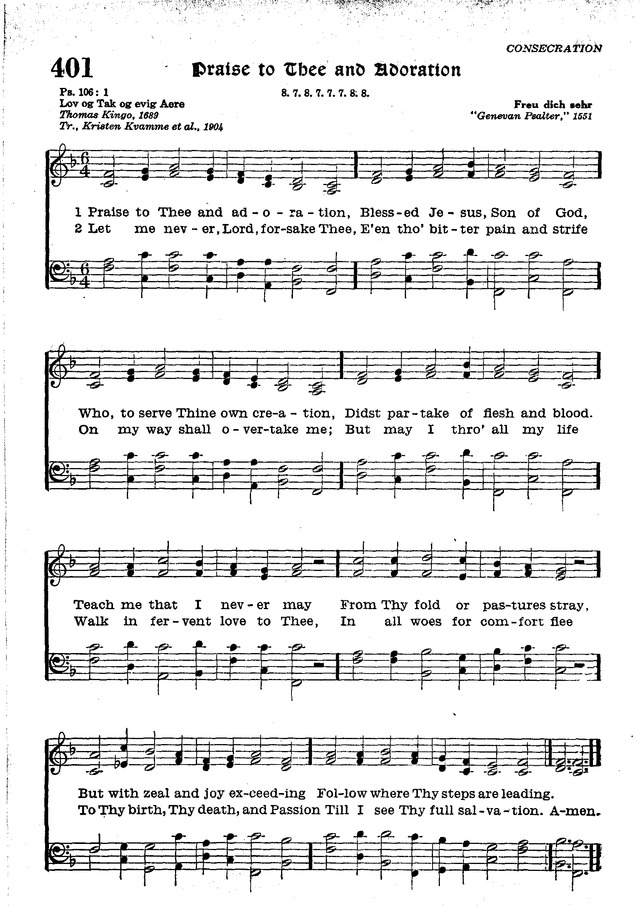 CONSECRATION

401 Praise to Thee and Adoration

Ps. 106: 1
Lov og Tak og evig Aere
Thomas Kingo, 1689
Tr., Kristen Kvamme et al., 1904

8. 7. 8. 7. 7. 7. 8. 8.

Freu dich sehr
"Genevan Psalter," 1551

1 Praise to Thee and ad-o-ra-tion, Bless-ed Je-sus, Son of God,
2 Let me nev-er, Lord, for-sake Thee, E'en tho' bit-ter pain and strife

Who, to serve Thine own cre-a-tion, Didst par-take of flesh and blood.
On my way shall o-ver-take me; But may I thro' all my life

Teach me that I nev-er may From Thy fold or pas-tures stray,
Walk in fer-vent love to Thee, In all woes for com-fort flee

But with zeal and joy ex-ceed-ing Fol-low where Thy steps are leading.
To Thy birth, Thy death, and Passion Till I see Thy full sal-va-tion. A-men.